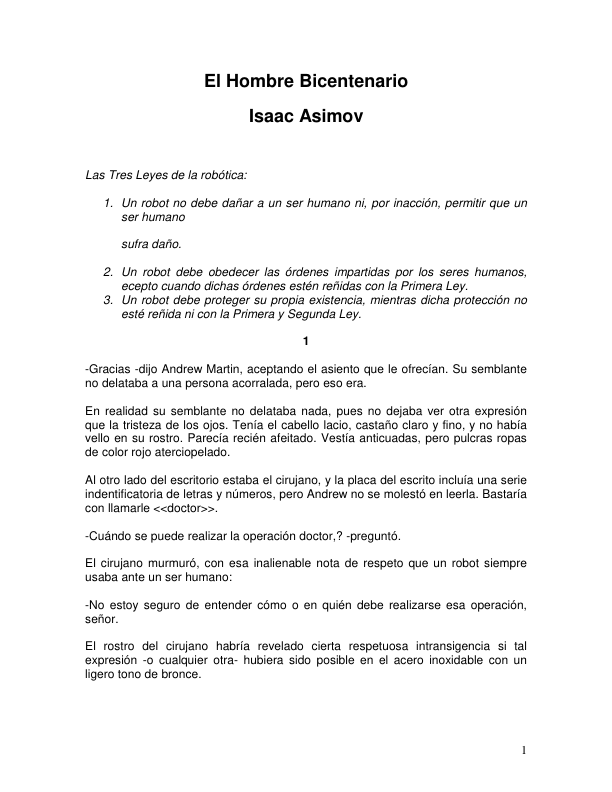 El Hombre Bicentenario

Isaac Asimov

Las Tres Leyes de la robótica:

1. Un robot no debe dañar a un ser humano ni, por inacción, permitir que un ser humano

sufra daño.

2. Un robot debe obedecer las órdenes impartidas por los seres humanos, ecepto cuando dichas órdenes estén reñidas con la Primera Ley.
3. Un robot debe proteger su propia existencia, mientras dicha protección no esté reñida ni con la Primera y Segunda Ley.

1

-Gracias -dijo Andrew Martin, aceptando el asiento que le ofrecían. Su semblante no delataba a una persona acorralada, pero eso era.

En realidad su semblante no delataba nada, pues no dejaba ver otra expresión que la tristeza de los ojos. Tenía el cabello lacio, castaño claro y fino, y no había vello en su rostro. Parecía recién afeitado. Vestía anticuadas, pero pulcras ropas de color rojo aterciopelado.

Al otro lado del escritorio estaba el cirujano, y la placa del escrito incluía una serie indentificatoria de letras y números, pero Andrew no se molestó en leerla. Bastaría con llamarle <<doctor>>.

-Cuándo se puede realizar la operación doctor,? -preguntó.

El cirujano murmuró, con esa inalienable nota de respeto que un robot siempre usaba ante un ser humano:

-No estoy seguro de entender cómo o en quién debe realizarse esa operación, señor.

El rostro del cirujano habría revelado cierta respetuosa intransigencia si tal expresión -o cualquier otra- hubiera sido posible en el acero inoxidable con un ligero tono de bronce.

1